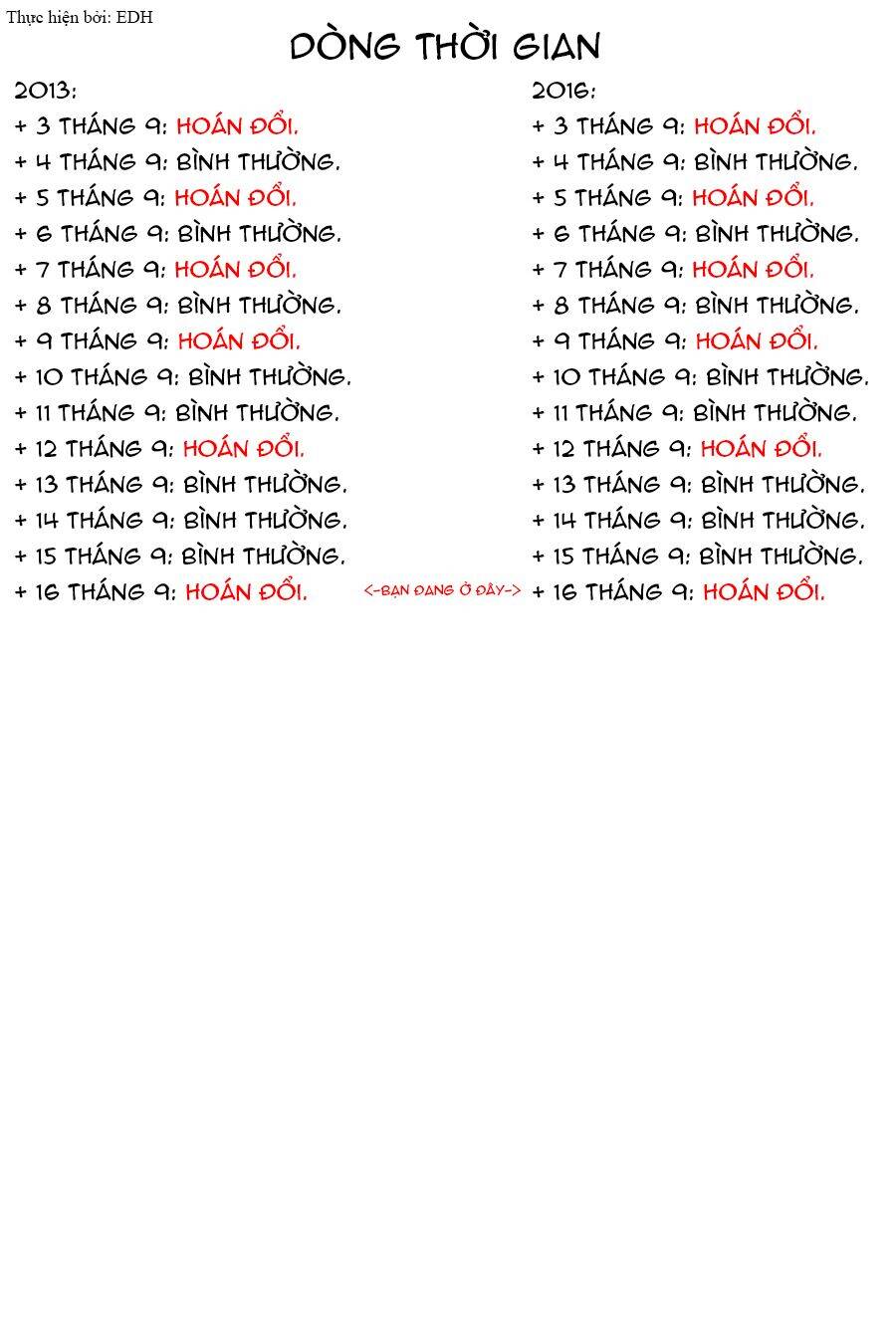 Thực hiện bởi: EDH

DÒNG THỜI GIAN

2013:
+ 3 THÁNG 9: HOÁN ĐỔI.
+ 4 THÁNG 9: BÌNH THƯỜNG.
+ 5 THÁNG 9: HOÁN ĐỔI.
+ 6 THÁNG 9: BÌNH THƯỜNG.
+ 7 THÁNG 9: HOÁN ĐỔI.
+ 8 THÁNG 9: BÌNH THƯỜNG.
+ 9 THÁNG 9: HOÁN ĐỔI.
+ 10 THÁNG 9: BÌNH THƯỜNG.
+ 11 THÁNG 9: BÌNH THƯỜNG.
+ 12 THÁNG 9: HOÁN ĐỔI.
+ 13 THÁNG 9: BÌNH THƯỜNG.
+ 14 THÁNG 9: BÌNH THƯỜNG.
+ 15 THÁNG 9: BÌNH THƯỜNG.
+ 16 THÁNG 9: HOÁN ĐỔI.

<-BẠN ĐANG Ở ĐÂY->

2016:
+ 3 THÁNG 9: HOÁN ĐỔI.
+ 4 THÁNG 9: BÌNH THƯỜNG.
+ 5 THÁNG 9: HOÁN ĐỔI.
+ 6 THÁNG 9: BÌNH THƯỜNG.
+ 7 THÁNG 9: HOÁN ĐỔI.
+ 8 THÁNG 9: BÌNH THƯỜNG.
+ 9 THÁNG 9: HOÁN ĐỔI.
+ 10 THÁNG 9: BÌNH THƯỜNG.
+ 11 THÁNG 9: BÌNH THƯỜNG.
+ 12 THÁNG 9: HOÁN ĐỔI.
+ 13 THÁNG 9: BÌNH THƯỜNG.
+ 14 THÁNG 9: BÌNH THƯỜNG.
+ 15 THÁNG 9: BÌNH THƯỜNG.
+ 16 THÁNG 9: HOÁN ĐỔI.